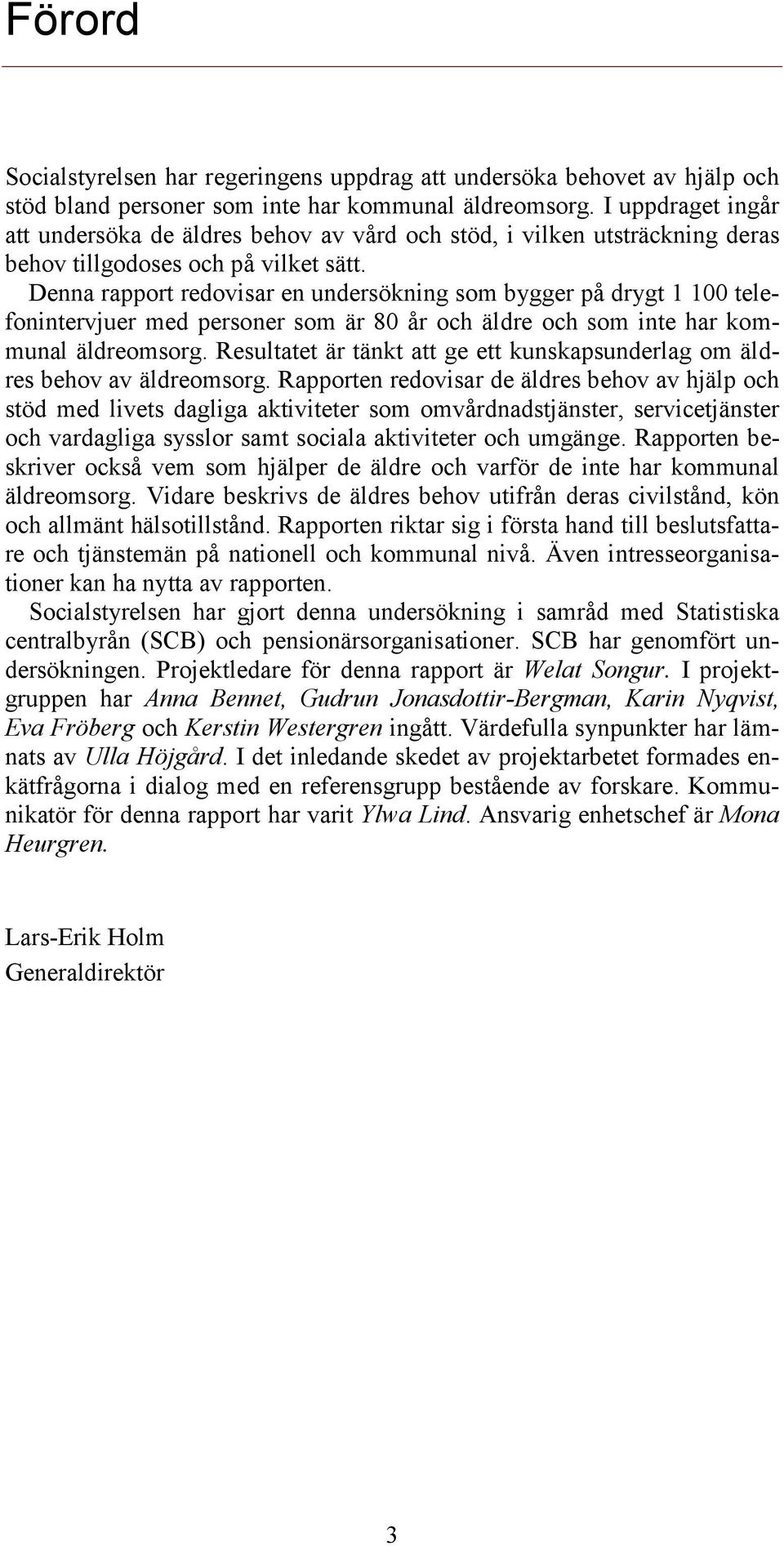 Förord

Socialstyrelsen har regeringens uppdrag att undersöka behovet av hjälp och stöd bland personer som inte har kommunal äldreomsorg. I uppdraget ingår att undersöka de äldres behov av vård och stöd, i vilken utsträckning deras behov tillgodoses och på vilket sätt.

Denna rapport redovisar en undersökning som bygger på drygt 1 100 telefonintervjuer med personer som är 80 år och äldre och som inte har kommunal äldreomsorg. Resultatet är tänkt att ge ett kunskapsunderlag om äldres behov av äldreomsorg. Rapporten redovisar de äldres behov av hjälp och stöd med livets dagliga aktiviteter som omvårdnadstjänster, servicetjänster och vardagliga sysslor samt sociala aktiviteter och umgänge. Rapporten beskriver också vem som hjälper de äldre och varför de inte har kommunal äldreomsorg. Vidare beskrivs de äldres behov utifrån deras civilstånd, kön och allmänt hälsotillstånd. Rapporten riktar sig i första hand till beslutsfattare och tjänstemän på nationell och kommunal nivå. Även intresseorganisationer kan ha nytta av rapporten.

Socialstyrelsen har gjort denna undersökning i samråd med Statistiska centralbyrån (SCB) och pensionärsorganisationer. SCB har genomfört undersökningen. Projektledare för denna rapport är Welat Songur. I projektgruppen har Anna Bennet, Gudrun Jonasdottir-Bergman, Karin Nyqvist, Eva Fröberg och Kerstin Westergren ingått. Värdefulla synpunkter har lämnats av Ulla Höjgård. I det inledande skedet av projektarbetet formades enkätfrågorna i dialog med en referensgrupp bestående av forskare. Kommunikatör för denna rapport har varit Ylwa Lind. Ansvarig enhetschef är Mona Heurgren.

Lars-Erik Holm
Generaldirektör

3